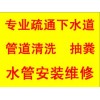 专业疏通下水道

管道清洗　抽粪

水管安装维修